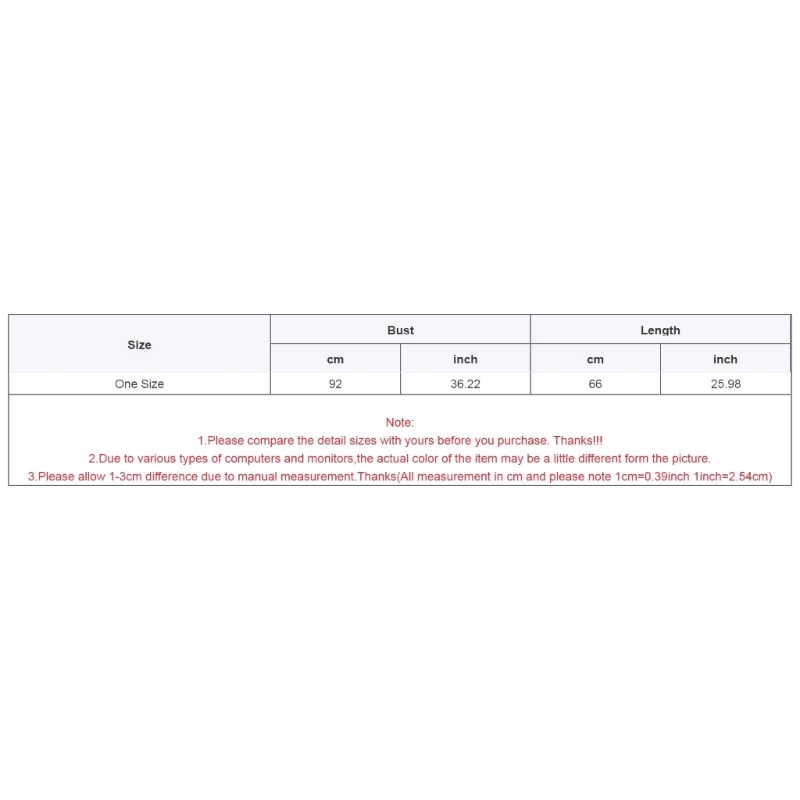 | Size | Bust | | Length | |
|---|---|---|---|---|
| | cm | inch | cm | inch |
| One Size | 92 | 36.22 | 66 | 25.98 |

Note:
1.Please compare the detail sizes with yours before you purchase. Thanks!!!
2.Due to various types of computers and monitors,the actual color of the item may be a little different form the picture.
3.Please allow 1-3cm difference due to manual measurement.Thanks(All measurement in cm and please note 1cm=0.39inch 1inch=2.54cm)